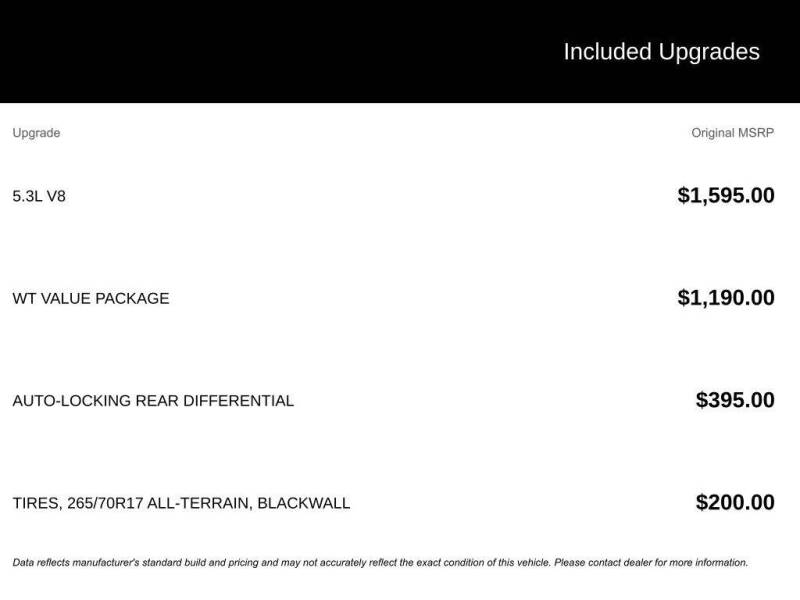 Included Upgrades

| Upgrade | Original MSRP |
|---|---|
| 5.3L V8 | $1,595.00 |
| WT VALUE PACKAGE | $1,190.00 |
| AUTO-LOCKING REAR DIFFERENTIAL | $395.00 |
| TIRES, 265/70R17 ALL-TERRAIN, BLACKWALL | $200.00 |

Data reflects manufacturer's standard build and pricing and may not accurately reflect the exact condition of this vehicle. Please contact dealer for more information.